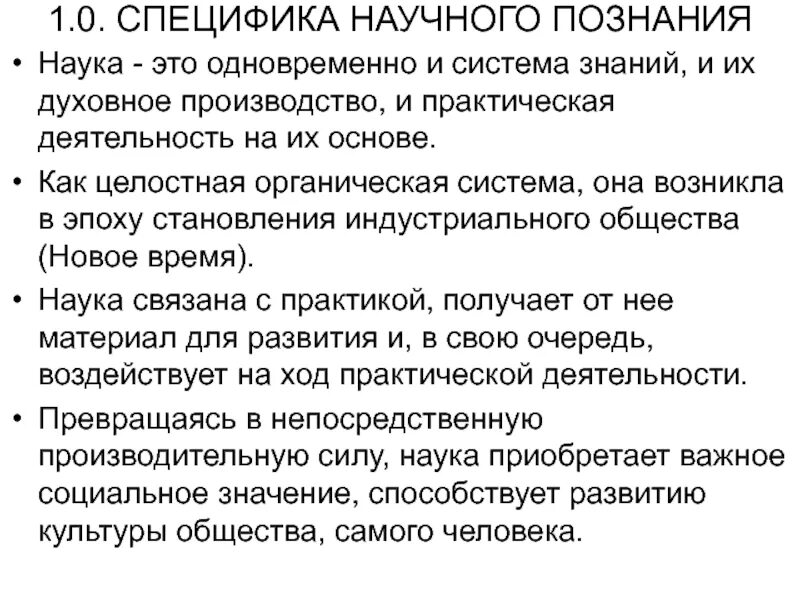 1.0. СПЕЦИФИКА НАУЧНОГО ПОЗНАНИЯ

• Наука - это одновременно и система знаний, и их духовное производство, и практическая деятельность на их основе.

• Как целостная органическая система, она возникла в эпоху становления индустриального общества (Новое время).

• Наука связана с практикой, получает от нее материал для развития и, в свою очередь, воздействует на ход практической деятельности.

• Превращаясь в непосредственную производительную силу, наука приобретает важное социальное значение, способствует развитию культуры общества, самого человека.